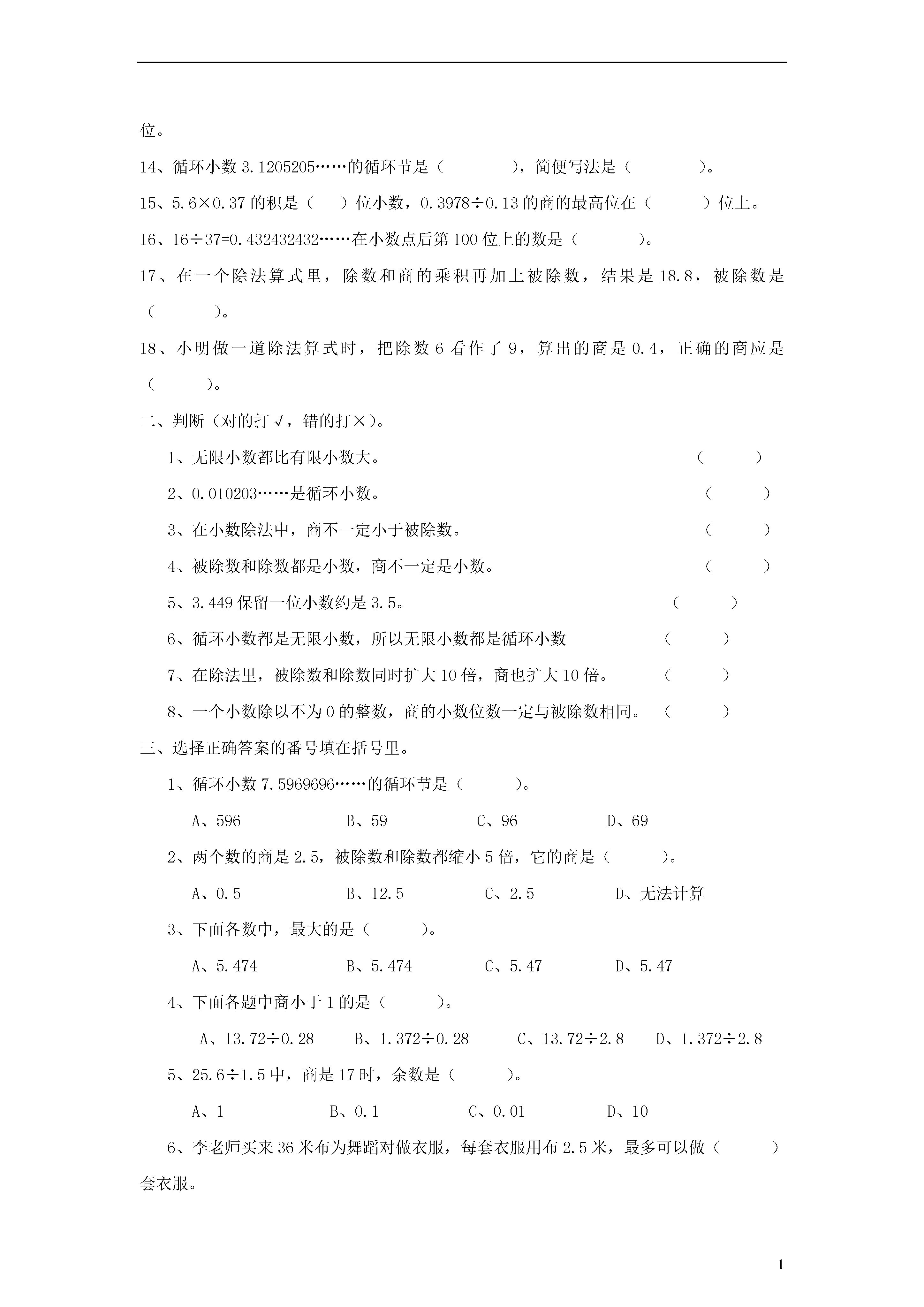 位。

14、循环小数 3.1205205……的循环节是（　　　　），简便写法是（　　　　）。

15、5.6×0.37 的积是（　　）位小数，0.3978÷0.13 的商的最高位在（　　　）位上。

16、16÷37=0.432432432……在小数点后第 100 位上的数是（　　　　）。

17、在一个除法算式里，除数和商的乘积再加上被除数，结果是 18.8，被除数是（　　　　）。

18、小明做一道除法算式时，把除数 6 看作了 9，算出的商是 0.4，正确的商应是（　　　）。

二、判断（对的打√，错的打×）。

1、无限小数都比有限小数大。（　　　）

2、0.010203……是循环小数。（　　　）

3、在小数除法中，商不一定小于被除数。（　　　）

4、被除数和除数都是小数，商不一定是小数。（　　　）

5、3.449 保留一位小数约是 3.5。（　　　）

6、循环小数都是无限小数，所以无限小数都是循环小数（　　　）

7、在除法里，被除数和除数同时扩大 10 倍，商也扩大 10 倍。（　　　）

8、一个小数除以不为 0 的整数，商的小数位数一定与被除数相同。（　　　）

三、选择正确答案的番号填在括号里。

1、循环小数 7.5969696……的循环节是（　　　）。

A、596　　B、59　　C、96　　D、69

2、两个数的商是 2.5，被除数和除数都缩小 5 倍，它的商是（　　　）。

A、0.5　　B、12.5　　C、2.5　　D、无法计算

3、下面各数中，最大的是（　　　）。

A、5.474　　B、5.474　　C、5.47　　D、5.47

4、下面各题中商小于 1 的是（　　　）。

A、13.72÷0.28　　B、1.372÷0.28　　C、13.72÷2.8　　D、1.372÷2.8

5、25.6÷1.5 中，商是 17 时，余数是（　　　）。

A、1　　B、0.1　　C、0.01　　D、10

6、李老师买来 36 米布为舞蹈对做衣服，每套衣服用布 2.5 米，最多可以做（　　　）套衣服。

1